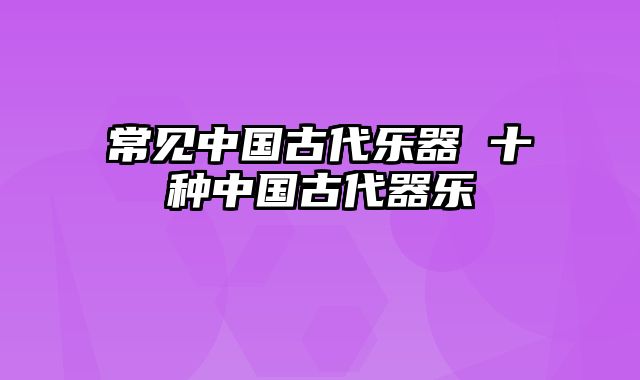 常见中国古代乐器 十种中国古代器乐